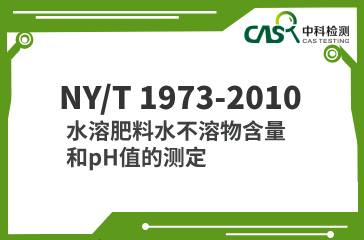 CAS 中科检测
CAS TESTING

NY/T 1973-2010
水溶肥料水不溶物含量和pH值的测定